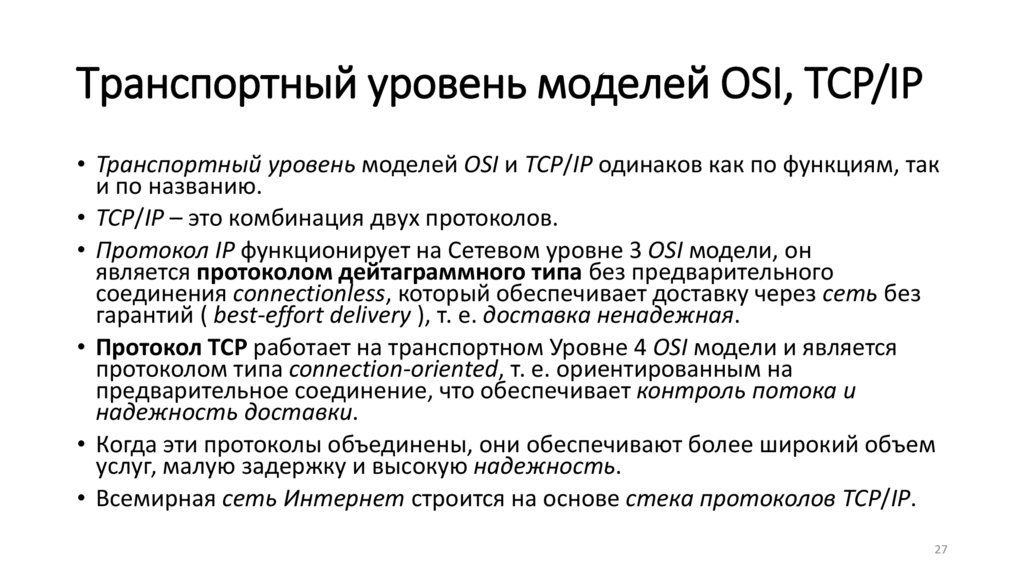 Транспортный уровень моделей OSI, TCP/IP

• Транспортный уровень моделей OSI и TCP/IP одинаков как по функциям, так и по названию.
• TCP/IP – это комбинация двух протоколов.
• Протокол IP функционирует на Сетевом уровне 3 OSI модели, он является протоколом дейтаграммного типа без предварительного соединения connectionless, который обеспечивает доставку через сеть без гарантий ( best-effort delivery ), т. е. доставка ненадежная.
• Протокол TCP работает на транспортном Уровне 4 OSI модели и является протоколом типа connection-oriented, т. е. ориентированным на предварительное соединение, что обеспечивает контроль потока и надежность доставки.
• Когда эти протоколы объединены, они обеспечивают более широкий объем услуг, малую задержку и высокую надежность.
• Всемирная сеть Интернет строится на основе стека протоколов TCP/IP.

27